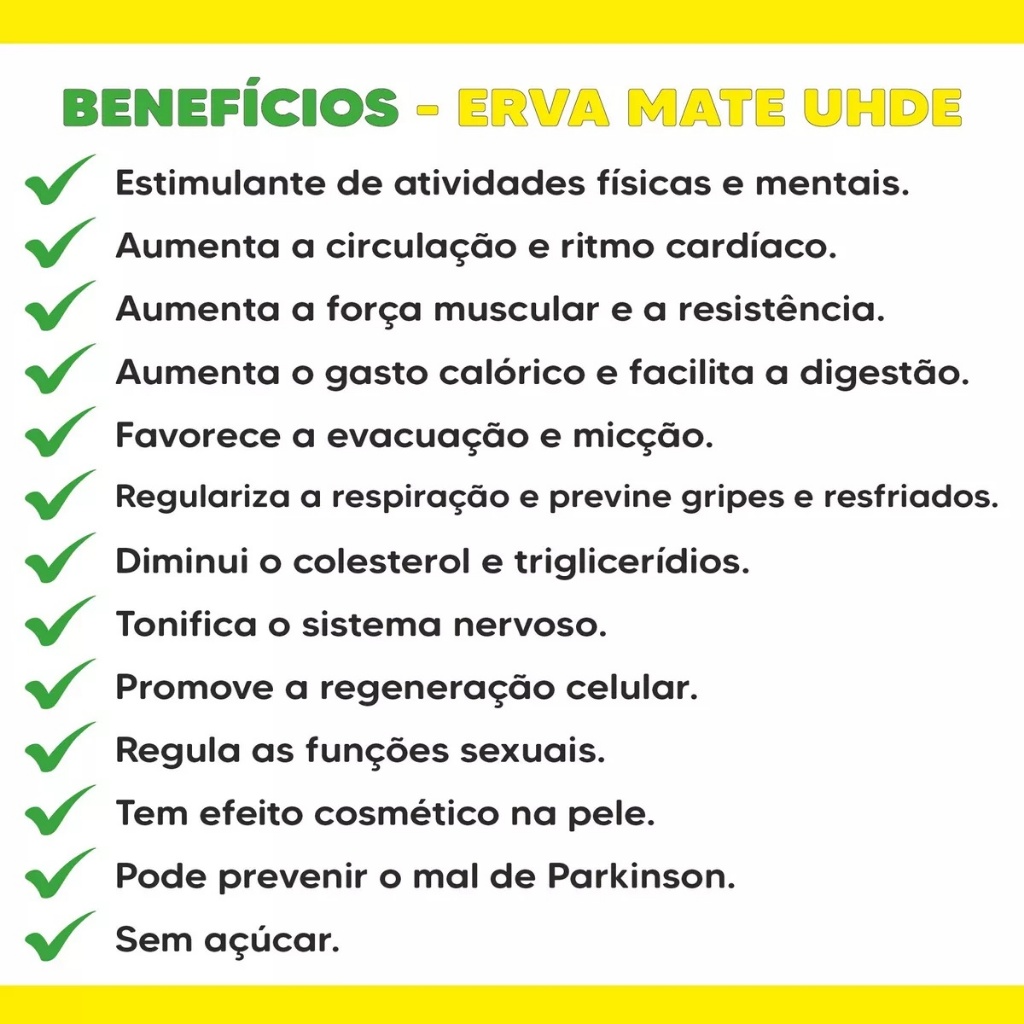 BENEFÍCIOS - ERVA MATE UHDE

✓ Estimulante de atividades físicas e mentais.
✓ Aumenta a circulação e ritmo cardíaco.
✓ Aumenta a força muscular e a resistência.
✓ Aumenta o gasto calórico e facilita a digestão.
✓ Favorece a evacuação e micção.
✓ Regulariza a respiração e previne gripes e resfriados.
✓ Diminui o colesterol e triglicerídios.
✓ Tonifica o sistema nervoso.
✓ Promove a regeneração celular.
✓ Regula as funções sexuais.
✓ Tem efeito cosmético na pele.
✓ Pode prevenir o mal de Parkinson.
✓ Sem açúcar.